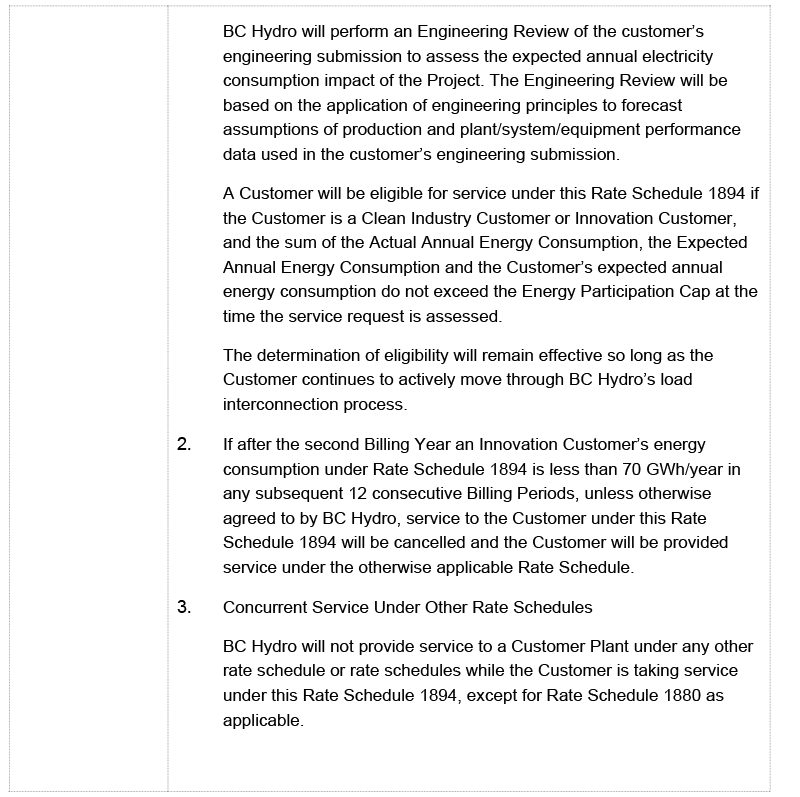 BC Hydro will perform an Engineering Review of the customer's engineering submission to assess the expected annual electricity consumption impact of the Project. The Engineering Review will be based on the application of engineering principles to forecast assumptions of production and plant/system/equipment performance data used in the customer's engineering submission.

A Customer will be eligible for service under this Rate Schedule 1894 if the Customer is a Clean Industry Customer or Innovation Customer, and the sum of the Actual Annual Energy Consumption, the Expected Annual Energy Consumption and the Customer's expected annual energy consumption do not exceed the Energy Participation Cap at the time the service request is assessed.

The determination of eligibility will remain effective so long as the Customer continues to actively move through BC Hydro's load interconnection process.

2. If after the second Billing Year an Innovation Customer's energy consumption under Rate Schedule 1894 is less than 70 GWh/year in any subsequent 12 consecutive Billing Periods, unless otherwise agreed to by BC Hydro, service to the Customer under this Rate Schedule 1894 will be cancelled and the Customer will be provided service under the otherwise applicable Rate Schedule.

3. Concurrent Service Under Other Rate Schedules

BC Hydro will not provide service to a Customer Plant under any other rate schedule or rate schedules while the Customer is taking service under this Rate Schedule 1894, except for Rate Schedule 1880 as applicable.